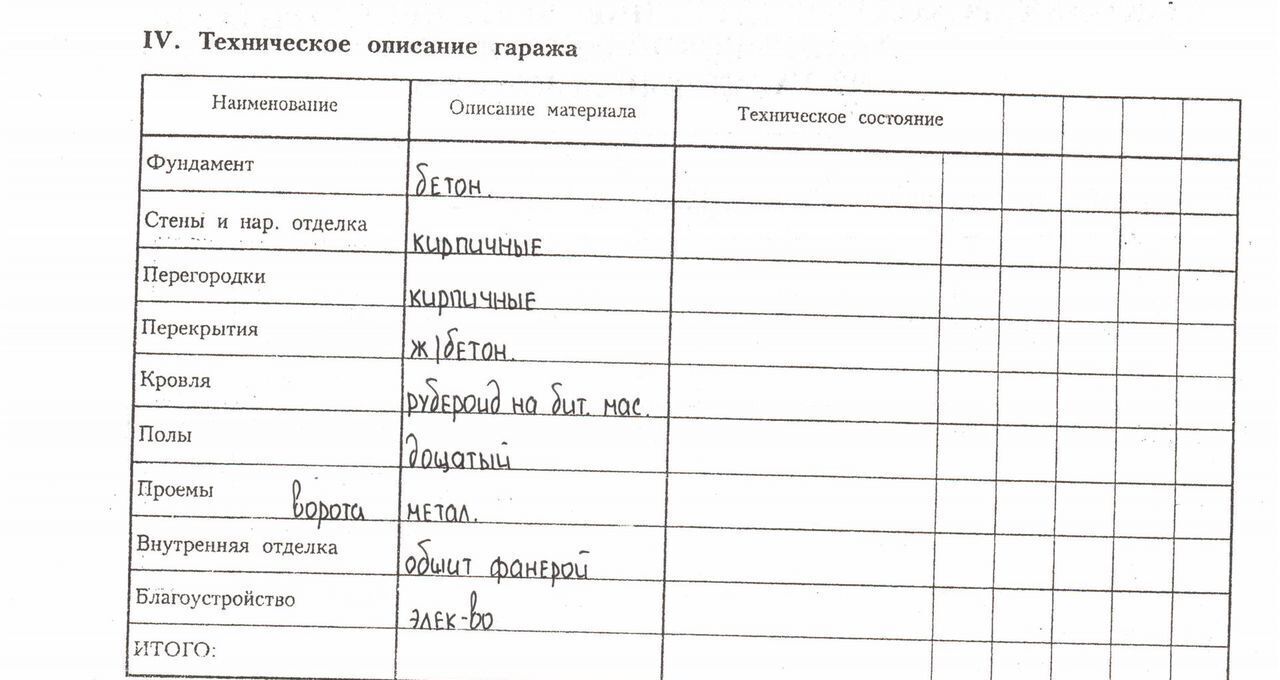 IV. Техническое описание гаража

| Наименование | Описание материала | Техническое состояние | | | | | |
|---|---|---|---|---|---|---|---|
| Фундамент | бетон. | | | | | | |
| Стены и нар. отделка | кирпичные | | | | | | |
| Перегородки | кирпичные | | | | | | |
| Перекрытия | ж/бетон. | | | | | | |
| Кровля | рубероид на бит. мас. | | | | | | |
| Полы | дощатый | | | | | | |
| Проемы ворота | метал. | | | | | | |
| Внутренняя отделка | обшит фанерой | | | | | | |
| Благоустройство | элек-во | | | | | | |
| ИТОГО: | | | | | | | |